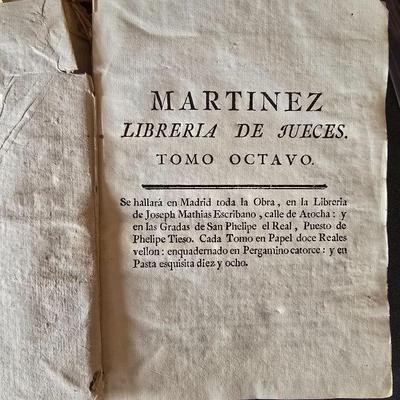 MARTINEZ
LIBRERIA DE JUECES.
TOMO OCTAVO.

Se hallará en Madrid toda la Obra, en la Libreria de Joseph Mathias Escribano, calle de Atocha: y en las Gradas de San Phelipe el Real, Puesto de Phelipe Tieso. Cada Tomo en Papel doce Reales vellon: enquadernado en Pergamino catorce: y en Pasta esquisita diez y ocho.